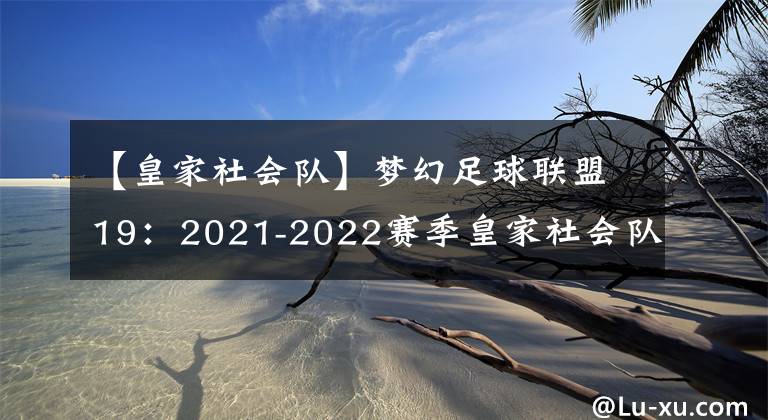 【皇家社会队】梦幻足球联盟19：2021-2022赛季皇家社会队

@Lu-xu.com